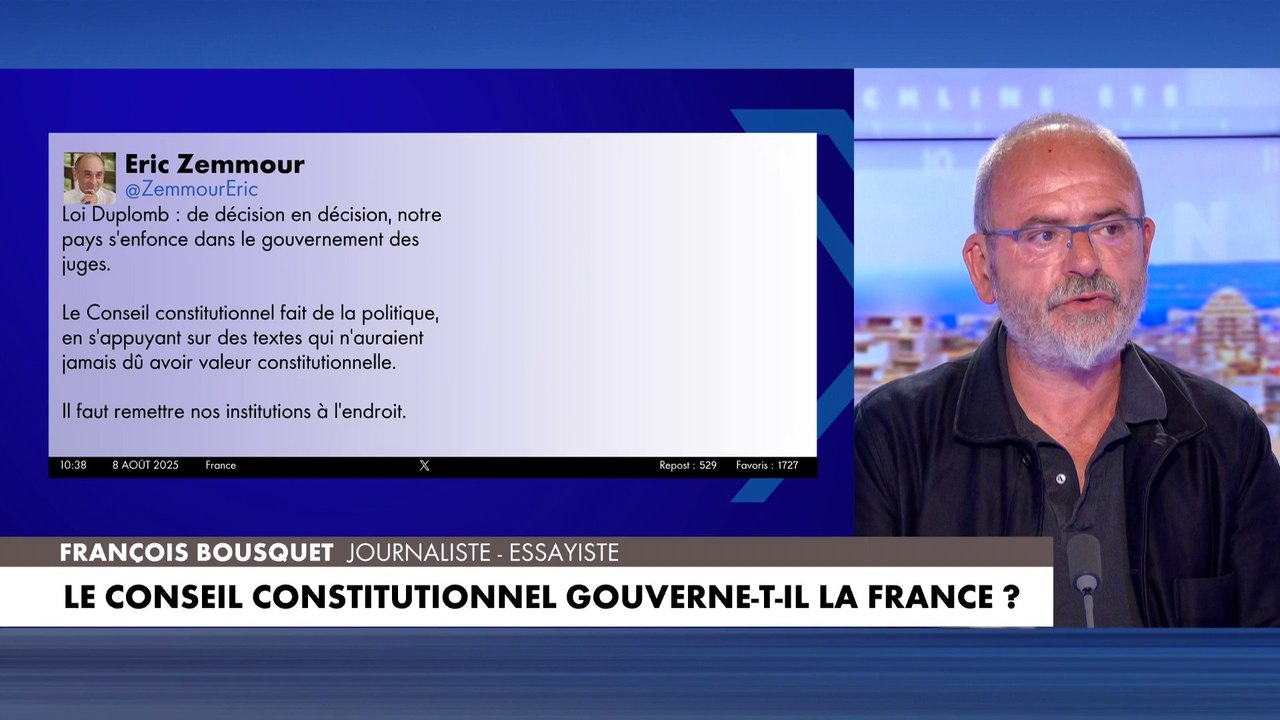 Eric Zemmour
@ZemmourEric
Loi Duplomb : de décision en décision, notre pays s'enfonce dans le gouvernement des juges.

Le Conseil constitutionnel fait de la politique, en s'appuyant sur des textes qui n'auraient jamais dû avoir valeur constitutionnelle.

Il faut remettre nos institutions à l'endroit.

10:38 8 AOÛT 2025 France X Repost : 529 Favoris : 1727

FRANÇOIS BOUSQUET JOURNALISTE - ESSAYISTE
LE CONSEIL CONSTITUTIONNEL GOUVERNE-T-IL LA FRANCE ?